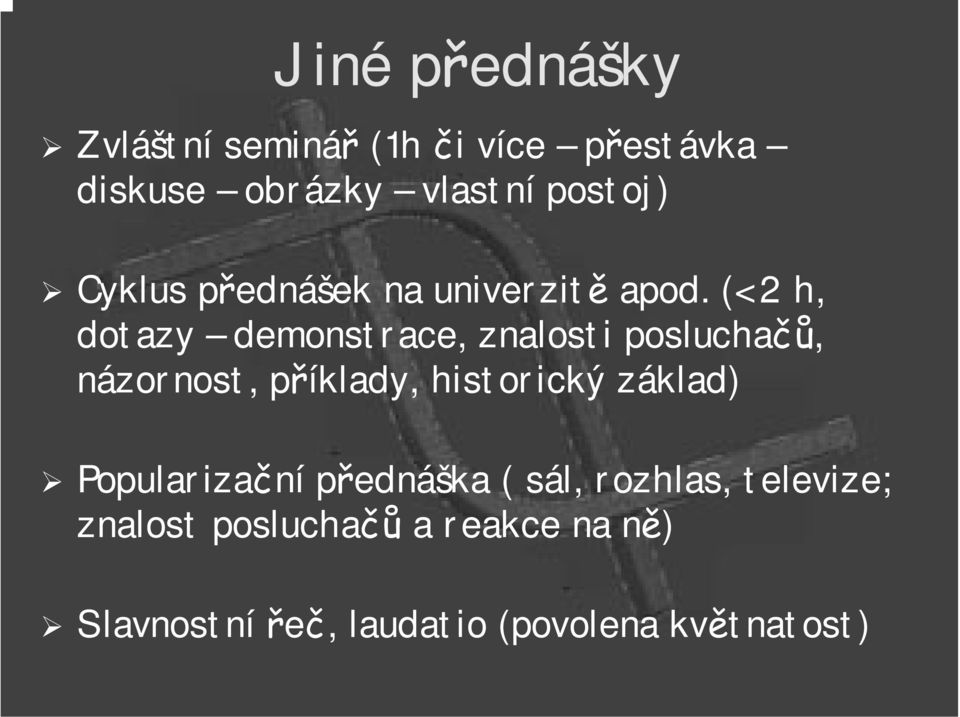 Jiné přednášky

➢ Zvláštní seminář (1h či více – přestávka – diskuse – obrázky – vlastní postoj)

➢ Cyklus přednášek na univerzitě apod. (<2 h, dotazy – demonstrace, znalosti posluchačů, názornost, příklady, historický základ)

➢ Popularizační přednáška ( sál, rozhlas, televize; znalost posluchačů a reakce na ně)

➢ Slavnostní řeč, laudatio (povolena květnatost)